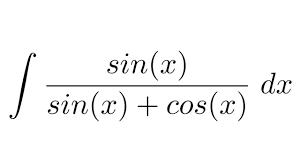 $\int \frac{sin(x)}{sin(x)+cos(x)}\ dx$